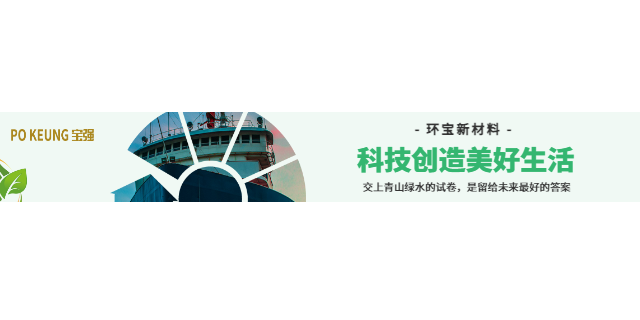 PO KEUNG 宝强

- 环宝新材料 -

科技创造美好生活

交上青山绿水的试卷，是留给未来最好的答案